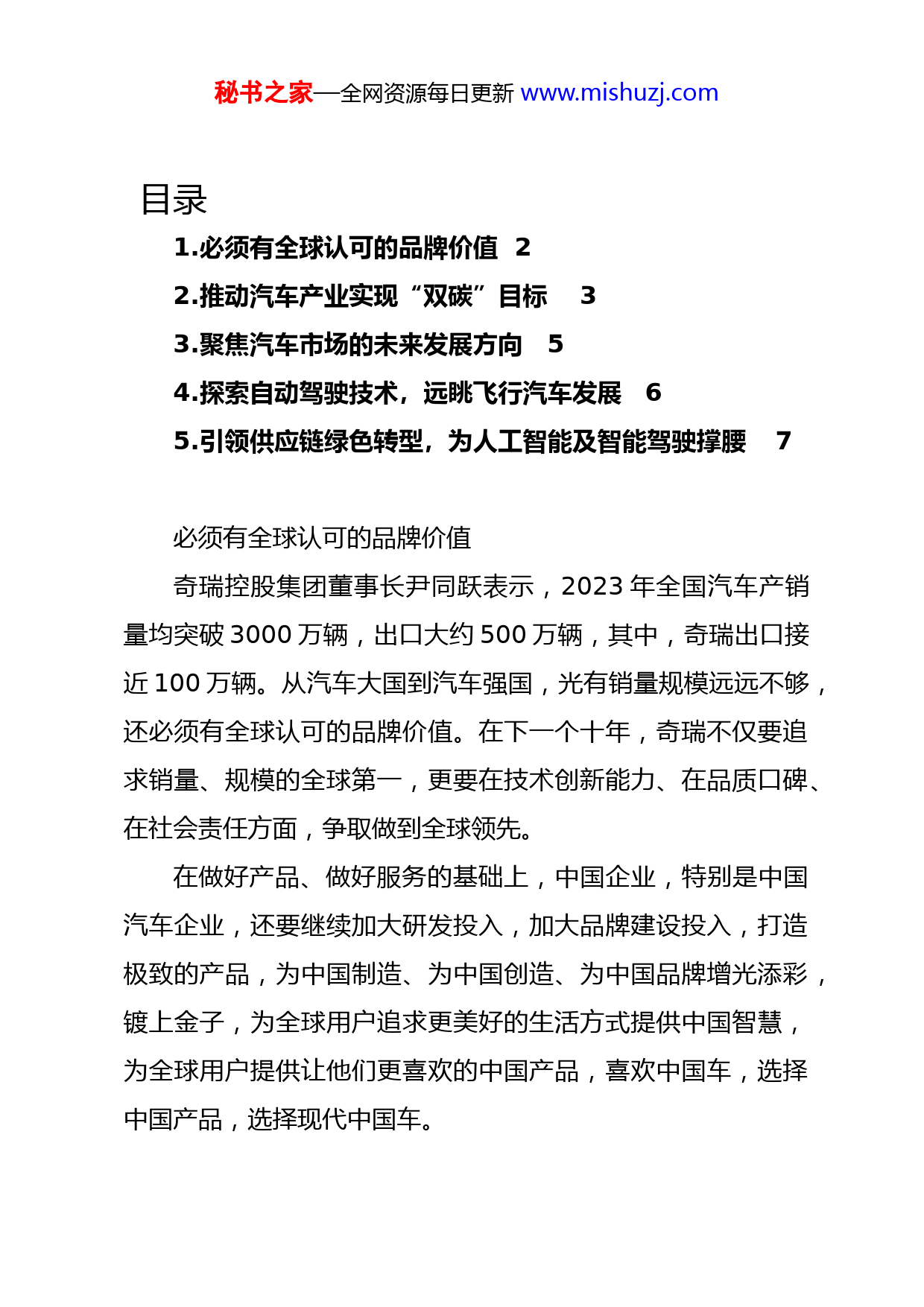 秘书之家—全网资源每日更新 www.mishuzj.com

目录

1.必须有全球认可的品牌价值 2

2.推动汽车产业实现“双碳”目标 3

3.聚焦汽车市场的未来发展方向 5

4.探索自动驾驶技术，远眺飞行汽车发展 6

5.引领供应链绿色转型，为人工智能及智能驾驶撑腰 7

必须有全球认可的品牌价值

奇瑞控股集团董事长尹同跃表示，2023 年全国汽车产销量均突破 3000 万辆，出口大约 500 万辆，其中，奇瑞出口接近 100 万辆。从汽车大国到汽车强国，光有销量规模远远不够，还必须有全球认可的品牌价值。在下一个十年，奇瑞不仅要追求销量、规模的全球第一，更要在技术创新能力、在品质口碑、在社会责任方面，争取做到全球领先。

在做好产品、做好服务的基础上，中国企业，特别是中国汽车企业，还要继续加大研发投入，加大品牌建设投入，打造极致的产品，为中国制造、为中国创造、为中国品牌增光添彩，镀上金子，为全球用户追求更美好的生活方式提供中国智慧，为全球用户提供让他们更喜欢的中国产品，喜欢中国车，选择中国产品，选择现代中国车。